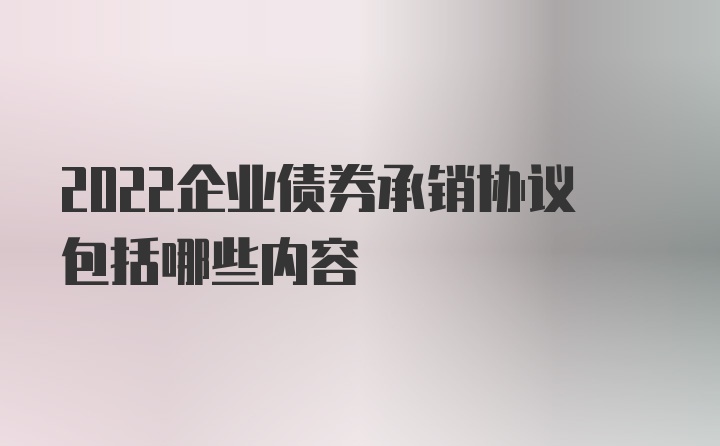 2022企业债券承销协议包括哪些内容